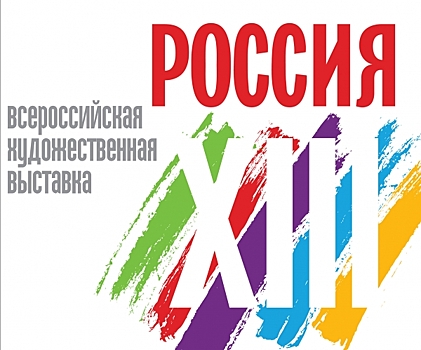 РОССИЯ

всероссийская художественная выставка

XIII